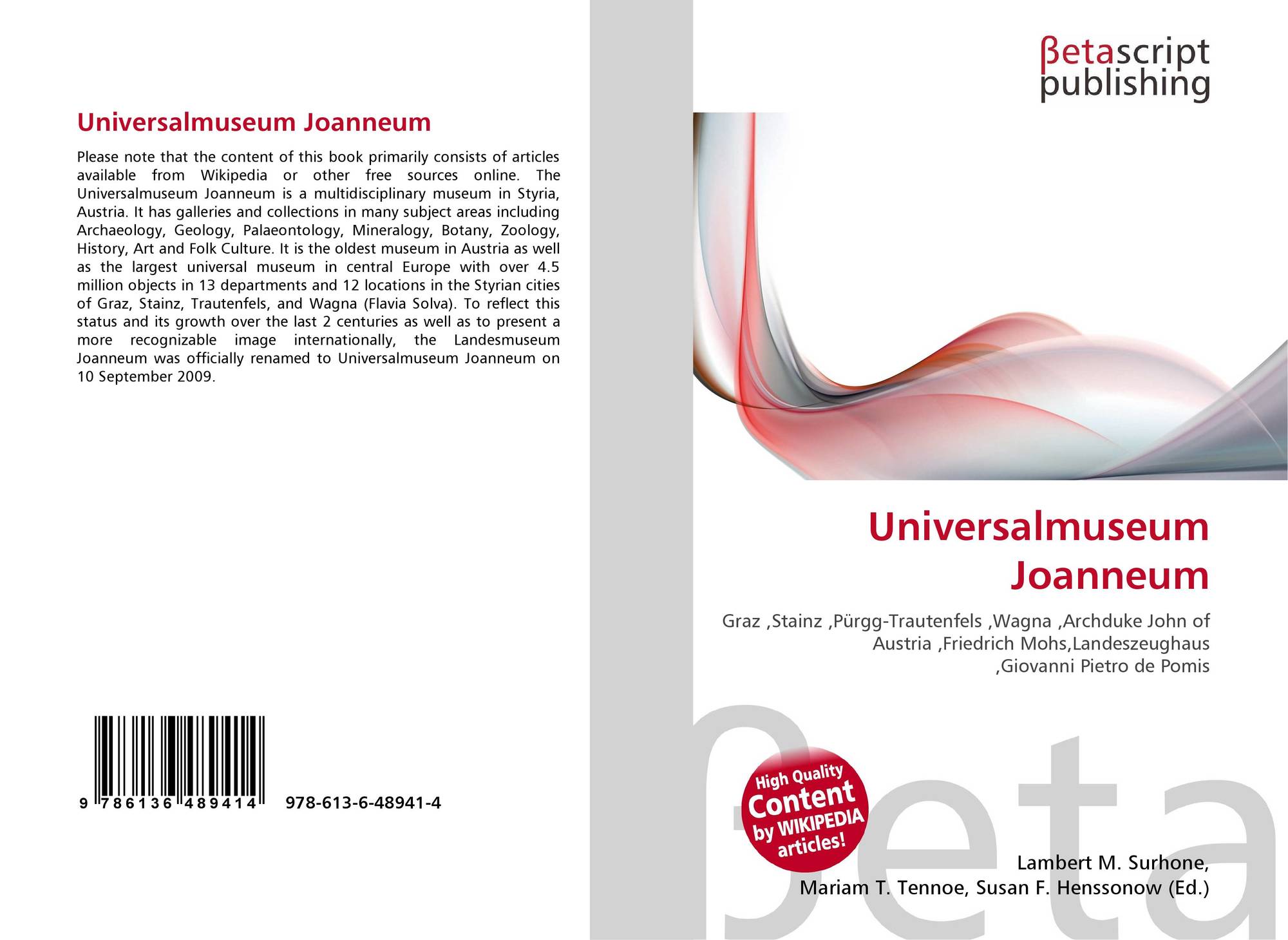 Universalmuseum Joanneum

Please note that the content of this book primarily consists of articles available from Wikipedia or other free sources online. The Universalmuseum Joanneum is a multidisciplinary museum in Styria, Austria. It has galleries and collections in many subject areas including Archaeology, Geology, Palaeontology, Mineralogy, Botany, Zoology, History, Art and Folk Culture. It is the oldest museum in Austria as well as the largest universal museum in central Europe with over 4.5 million objects in 13 departments and 12 locations in the Styrian cities of Graz, Stainz, Trautenfels, and Wagna (Flavia Solva). To reflect this status and its growth over the last 2 centuries as well as to present a more recognizable image internationally, the Landesmuseum Joanneum was officially renamed to Universalmuseum Joanneum on 10 September 2009.

9 786136 489414 978-613-6-48941-4

βetascript publishing

Universalmuseum Joanneum

Graz ,Stainz ,Pürgg-Trautenfels ,Wagna ,Archduke John of Austria ,Friedrich Mohs,Landeszeughaus ,Giovanni Pietro de Pomis

High Quality Content by WIKIPEDIA articles!

Lambert M. Surhone,
Mariam T. Tennoe, Susan F. Henssonow (Ed.)

βeta